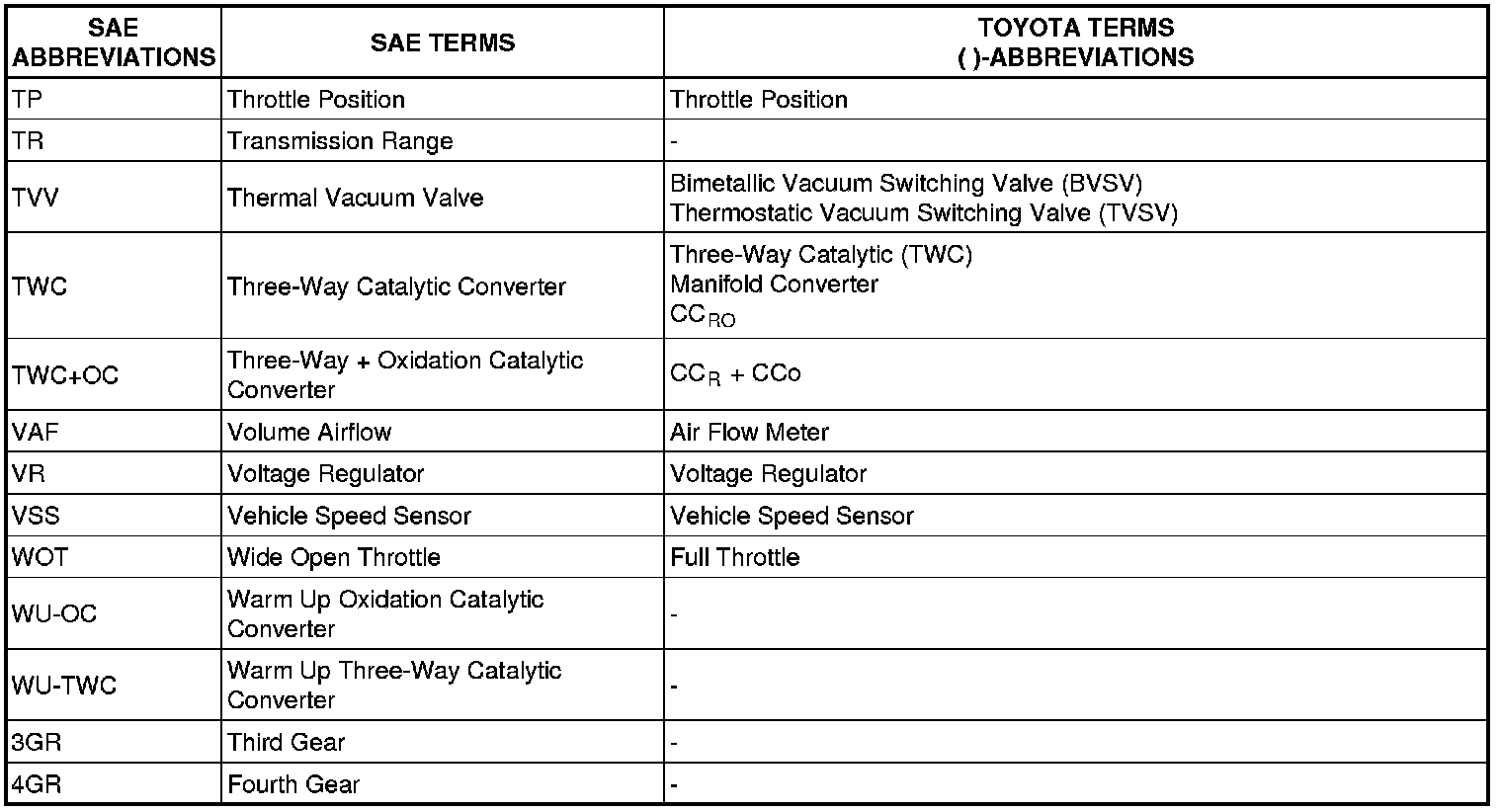 | SAE ABBREVIATIONS | SAE TERMS | TOYOTA TERMS ( )-ABBREVIATIONS |
|---|---|---|
| TP | Throttle Position | Throttle Position |
| TR | Transmission Range | - |
| TVV | Thermal Vacuum Valve | Bimetallic Vacuum Switching Valve (BVSV) Thermostatic Vacuum Switching Valve (TVSV) |
| TWC | Three-Way Catalytic Converter | Three-Way Catalytic (TWC) Manifold Converter $CC_{RO}$ |
| TWC+OC | Three-Way + Oxidation Catalytic Converter | $CC_R$ + CCo |
| VAF | Volume Airflow | Air Flow Meter |
| VR | Voltage Regulator | Voltage Regulator |
| VSS | Vehicle Speed Sensor | Vehicle Speed Sensor |
| WOT | Wide Open Throttle | Full Throttle |
| WU-OC | Warm Up Oxidation Catalytic Converter | - |
| WU-TWC | Warm Up Three-Way Catalytic Converter | - |
| 3GR | Third Gear | - |
| 4GR | Fourth Gear | - |